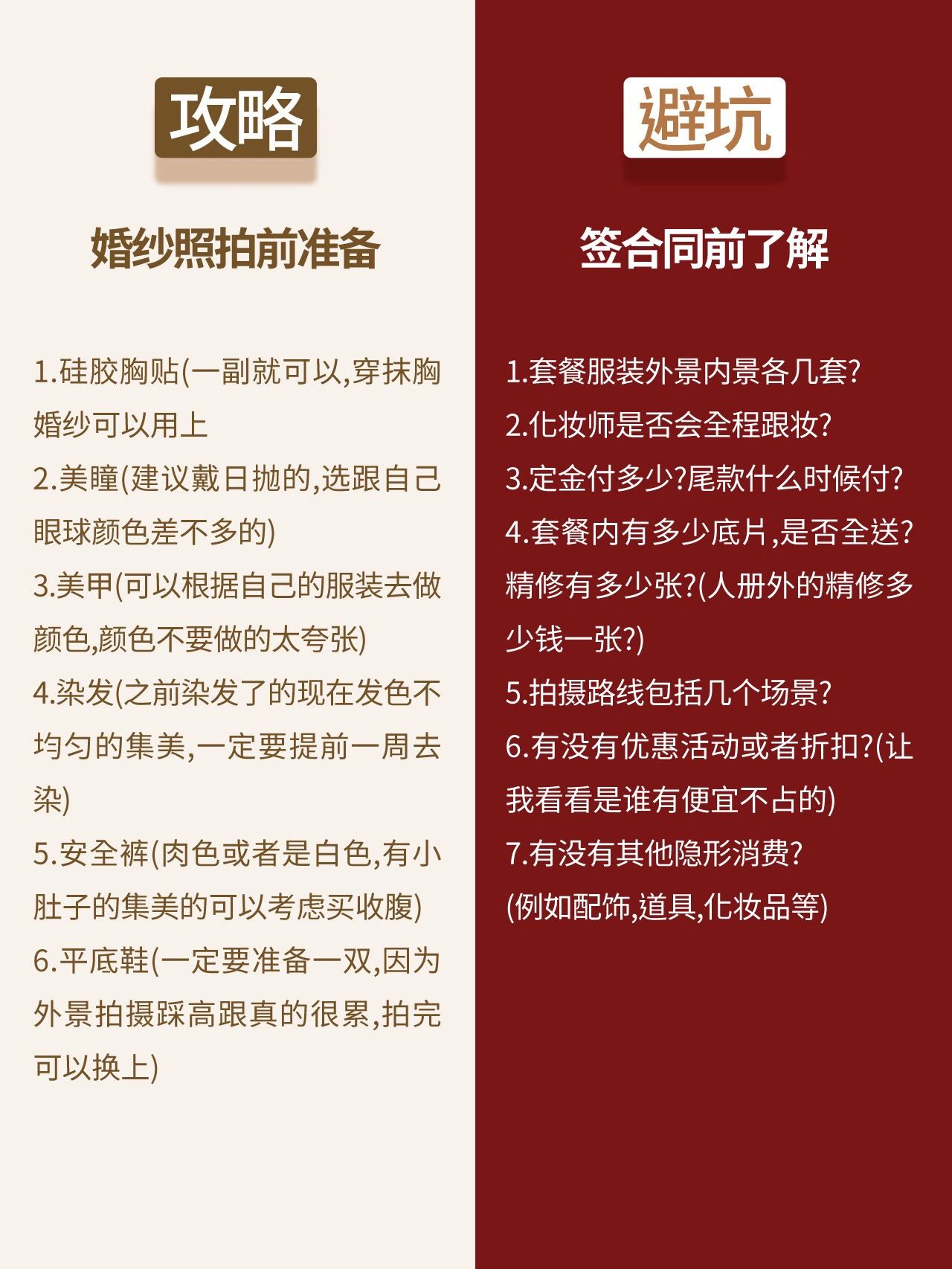 攻略

婚纱照拍前准备

1.硅胶胸贴(一副就可以,穿抹胸婚纱可以用上

2.美瞳(建议戴日抛的,选跟自己眼球颜色差不多的)

3.美甲(可以根据自己的服装去做颜色,颜色不要做的太夸张)

4.染发(之前染发了的现在发色不均匀的集美,一定要提前一周去染)

5.安全裤(肉色或者是白色,有小肚子的集美的可以考虑买收腹)

6.平底鞋(一定要准备一双,因为外景拍摄踩高跟真的很累,拍完可以换上)

避坑

签合同前了解

1.套餐服装外景内景各几套?

2.化妆师是否会全程跟妆?

3.定金付多少?尾款什么时候付?

4.套餐内有多少底片,是否全送?精修有多少张?(人册外的精修多少钱一张?)

5.拍摄路线包括几个场景?

6.有没有优惠活动或者折扣?(让我看看是谁有便宜不占的)

7.有没有其他隐形消费?
(例如配饰,道具,化妆品等)